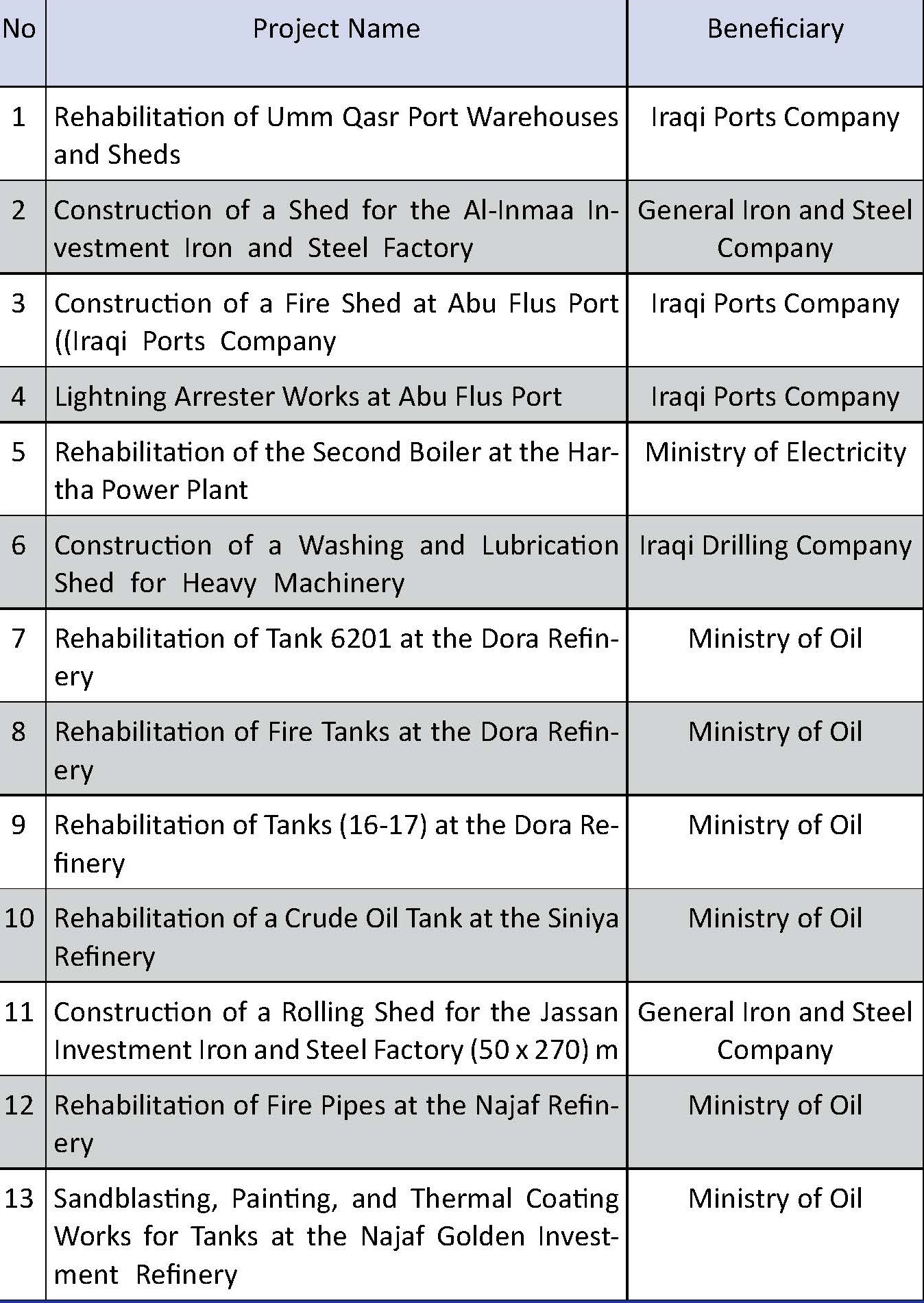 | No | Project Name | Beneficiary |
|---|---|---|
| 1 | Rehabilitation of Umm Qasr Port Warehouses and Sheds | Iraqi Ports Company |
| 2 | Construction of a Shed for the Al-Inmaa Investment Iron and Steel Factory | General Iron and Steel Company |
| 3 | Construction of a Fire Shed at Abu Flus Port ((Iraqi Ports Company | Iraqi Ports Company |
| 4 | Lightning Arrester Works at Abu Flus Port | Iraqi Ports Company |
| 5 | Rehabilitation of the Second Boiler at the Hartha Power Plant | Ministry of Electricity |
| 6 | Construction of a Washing and Lubrication Shed for Heavy Machinery | Iraqi Drilling Company |
| 7 | Rehabilitation of Tank 6201 at the Dora Refinery | Ministry of Oil |
| 8 | Rehabilitation of Fire Tanks at the Dora Refinery | Ministry of Oil |
| 9 | Rehabilitation of Tanks (16-17) at the Dora Refinery | Ministry of Oil |
| 10 | Rehabilitation of a Crude Oil Tank at the Siniya Refinery | Ministry of Oil |
| 11 | Construction of a Rolling Shed for the Jassan Investment Iron and Steel Factory (50 x 270) m | General Iron and Steel Company |
| 12 | Rehabilitation of Fire Pipes at the Najaf Refinery | Ministry of Oil |
| 13 | Sandblasting, Painting, and Thermal Coating Works for Tanks at the Najaf Golden Investment Refinery | Ministry of Oil |